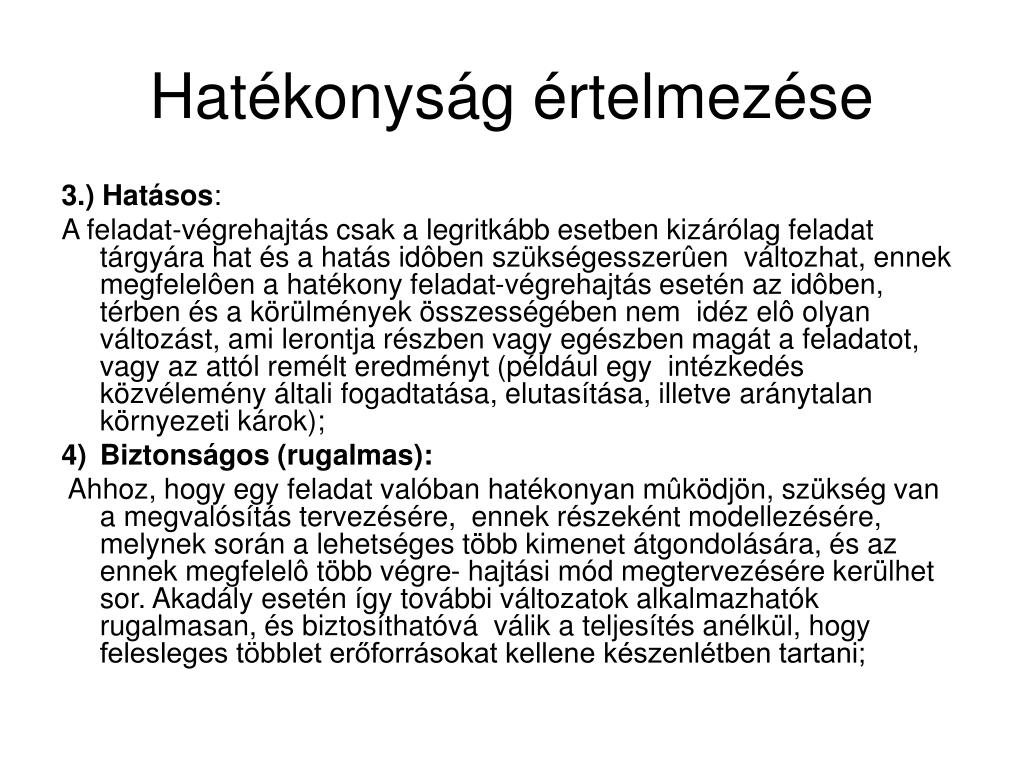 Hatékonyság értelmezése

3.) Hatásos:

A feladat-végrehajtás csak a legritkább esetben kizárólag feladat tárgyára hat és a hatás idôben szükségesszerûen változhat, ennek megfelelôen a hatékony feladat-végrehajtás esetén az idôben, térben és a körülmények összességében nem idéz elô olyan változást, ami lerontja részben vagy egészben magát a feladatot, vagy az attól remélt eredményt (például egy intézkedés közvélemény általi fogadtatása, elutasítása, illetve aránytalan környezeti károk);

4) Biztonságos (rugalmas):

Ahhoz, hogy egy feladat valóban hatékonyan mûködjön, szükség van a megvalósítás tervezésére, ennek részeként modellezésére, melynek során a lehetséges több kimenet átgondolására, és az ennek megfelelô több végre- hajtási mód megtervezésére kerülhet sor. Akadály esetén így további változatok alkalmazhatók rugalmasan, és biztosíthatóvá válik a teljesítés anélkül, hogy felesleges többlet erőforrásokat kellene készenlétben tartani;